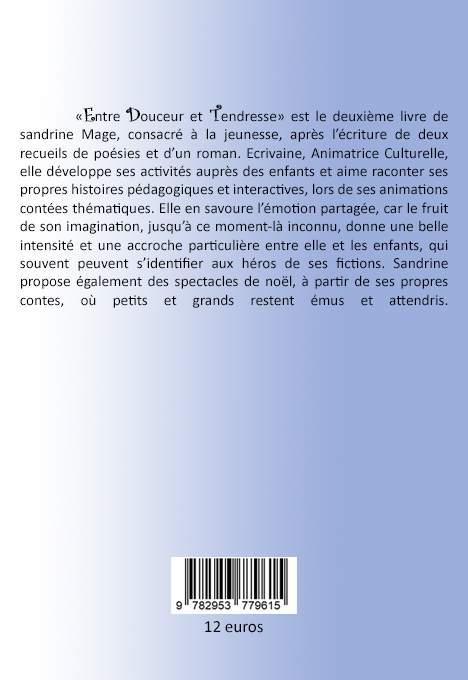 «Entre Douceur et Tendresse» est le deuxième livre de sandrine Mage, consacré à la jeunesse, après l'écriture de deux recueils de poésies et d'un roman. Ecrivaine, Animatrice Culturelle, elle développe ses activités auprès des enfants et aime raconter ses propres histoires pédagogiques et interactives, lors de ses animations contées thématiques. Elle en savoure l'émotion partagée, car le fruit de son imagination, jusqu'à ce moment-là inconnu, donne une belle intensité et une accroche particulière entre elle et les enfants, qui souvent peuvent s'identifier aux héros de ses fictions. Sandrine propose également des spectacles de noël, à partir de ses propres contes, où petits et grands restent émus et attendris.

9 782953 779615

12 euros